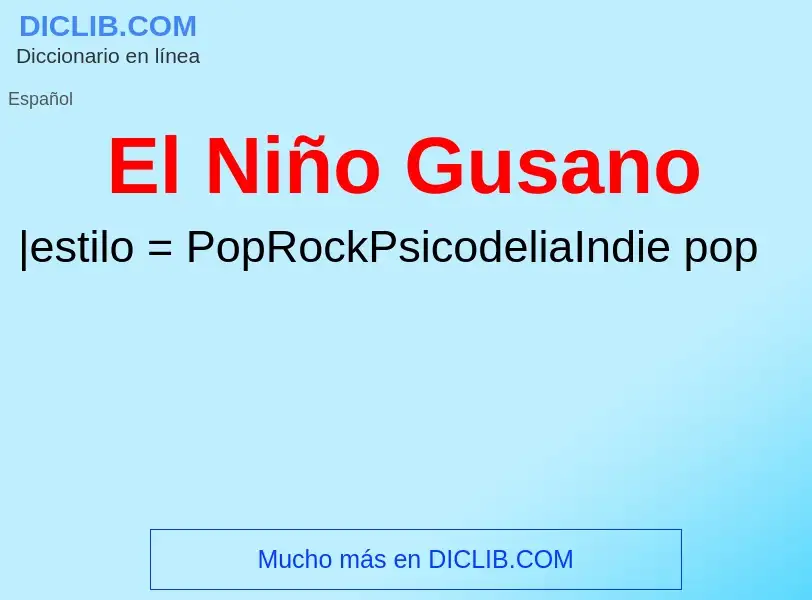 DICLIB.COM
Diccionario en línea

Español

El Niño Gusano

|estilo = PopRockPsicodeliaIndie pop

Mucho más en DICLIB.COM